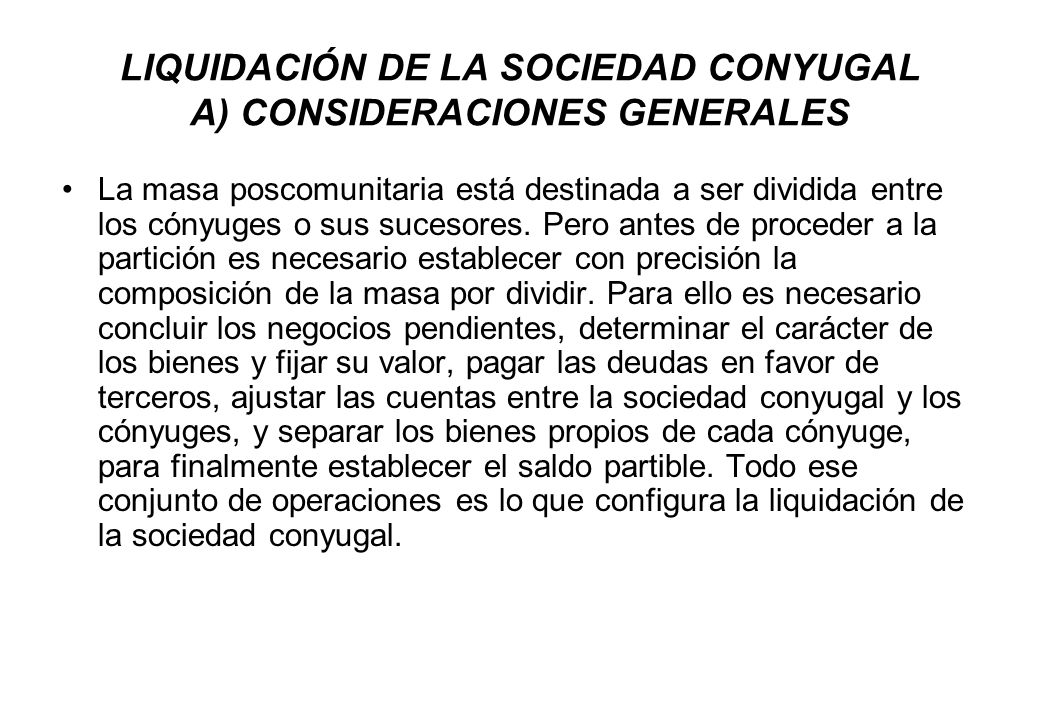 LIQUIDACIÓN DE LA SOCIEDAD CONYUGAL
A) CONSIDERACIONES GENERALES

• La masa poscomunitaria está destinada a ser dividida entre los cónyuges o sus sucesores. Pero antes de proceder a la partición es necesario establecer con precisión la composición de la masa por dividir. Para ello es necesario concluir los negocios pendientes, determinar el carácter de los bienes y fijar su valor, pagar las deudas en favor de terceros, ajustar las cuentas entre la sociedad conyugal y los cónyuges, y separar los bienes propios de cada cónyuge, para finalmente establecer el saldo partible. Todo ese conjunto de operaciones es lo que configura la liquidación de la sociedad conyugal.